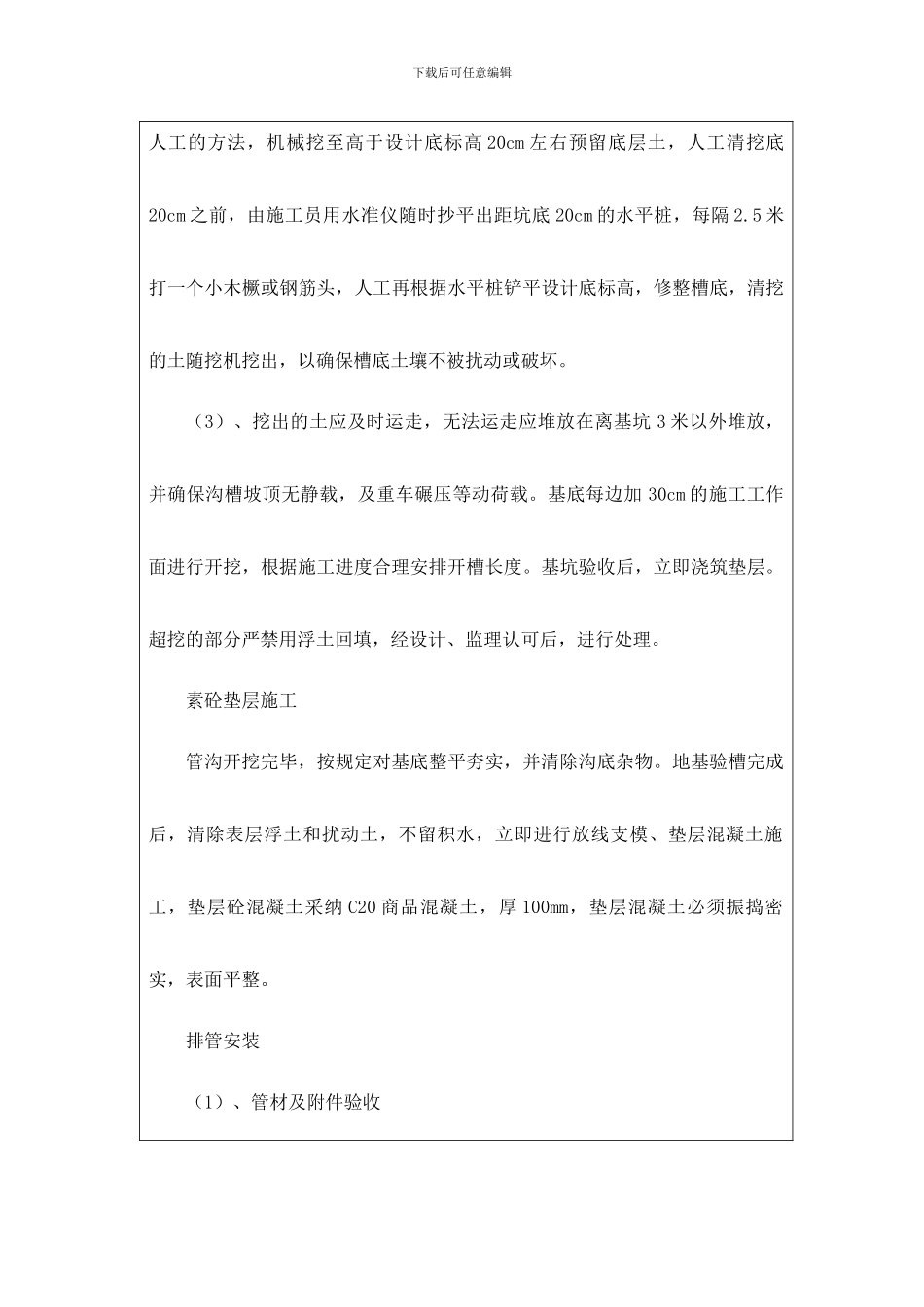 下载后可任意编辑

人工的方法，机械挖至高于设计底标高 20cm 左右预留底层土，人工清挖底 20cm 之前，由施工员用水准仪随时抄平出距坑底 20cm 的水平桩，每隔 2.5 米打一个小木橛或钢筋头，人工再根据水平桩铲平设计底标高，修整槽底，清挖的土随挖机挖出，以确保槽底土壤不被扰动或破坏。

（3）、挖出的土应及时运走，无法运走应堆放在离基坑 3 米以外堆放，并确保沟槽坡顶无静载，及重车碾压等动荷载。基底每边加 30cm 的施工工作面进行开挖，根据施工进度合理安排开槽长度。基坑验收后，立即浇筑垫层。超挖的部分严禁用浮土回填，经设计、监理认可后，进行处理。

素砼垫层施工

管沟开挖完毕，按规定对基底整平夯实，并清除沟底杂物。地基验槽完成后，清除表层浮土和扰动土，不留积水，立即进行放线支模、垫层混凝土施工，垫层砼混凝土采纳 C20 商品混凝土，厚 100mm，垫层混凝土必须振捣密实，表面平整。

排管安装

（1）、管材及附件验收